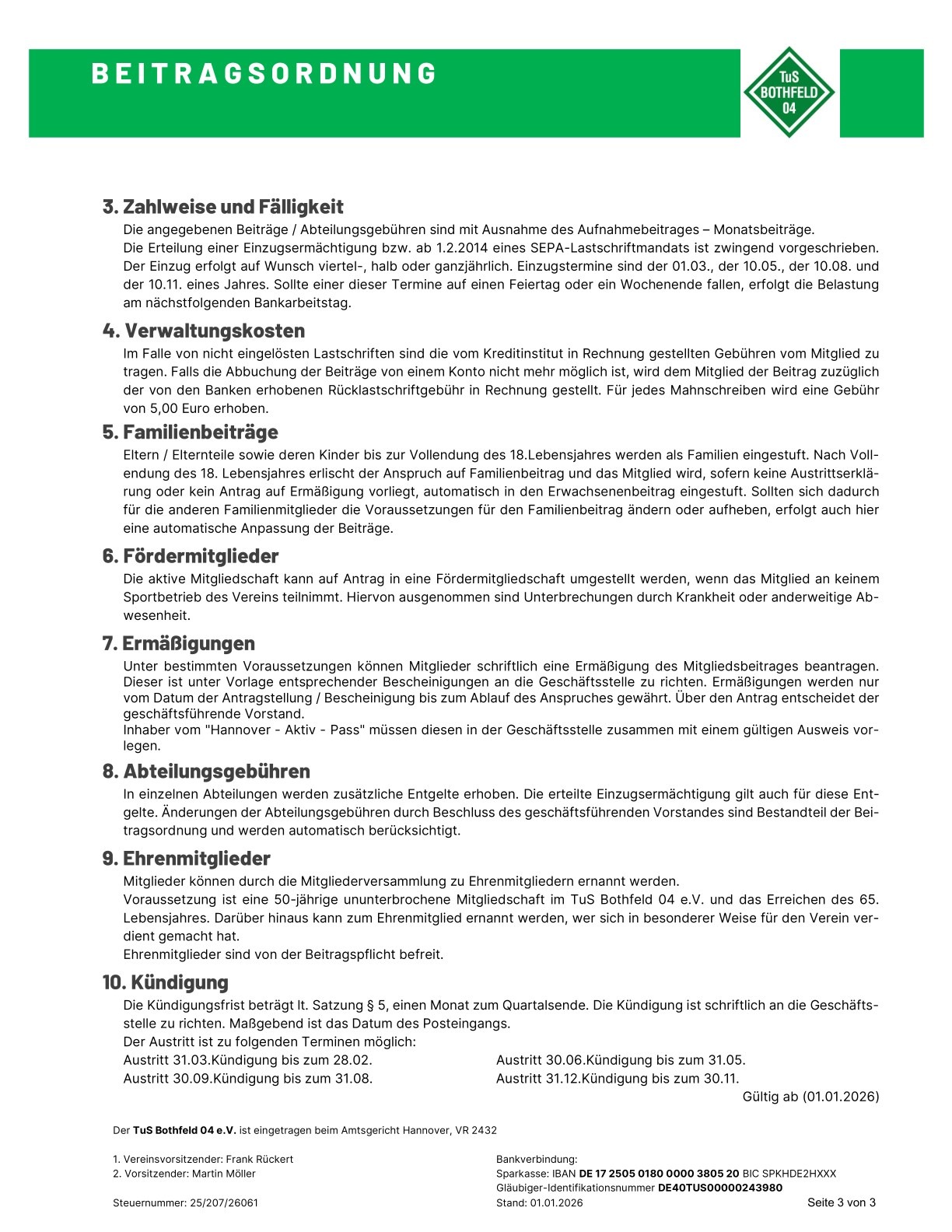 BEITRAGSORDNUNG

TuS BOTHFELD 04

3. Zahlweise und Fälligkeit
Die angegebenen Beiträge / Abteilungsgebühren sind mit Ausnahme des Aufnahmebeitrages – Monatsbeiträge.
Die Erteilung einer Einzugsermächtigung bzw. ab 1.2.2014 eines SEPA-Lastschriftmandats ist zwingend vorgeschrieben. Der Einzug erfolgt auf Wunsch viertel-, halb oder ganzjährlich. Einzugstermine sind der 01.03., der 10.05., der 10.08. und der 10.11. eines Jahres. Sollte einer dieser Termine auf einen Feiertag oder ein Wochenende fallen, erfolgt die Belastung am nächstfolgenden Bankarbeitstag.

4. Verwaltungskosten
Im Falle von nicht eingelösten Lastschriften sind die vom Kreditinstitut in Rechnung gestellten Gebühren vom Mitglied zu tragen. Falls die Abbuchung der Beiträge von einem Konto nicht mehr möglich ist, wird dem Mitglied der Beitrag zuzüglich der von den Banken erhobenen Rücklastschriftgebühr in Rechnung gestellt. Für jedes Mahnschreiben wird eine Gebühr von 5,00 Euro erhoben.

5. Familienbeiträge
Eltern / Elternteile sowie deren Kinder bis zur Vollendung des 18.Lebensjahres werden als Familien eingestuft. Nach Vollendung des 18. Lebensjahres erlischt der Anspruch auf Familienbeitrag und das Mitglied wird, sofern keine Austrittserklärung oder kein Antrag auf Ermäßigung vorliegt, automatisch in den Erwachsenenbeitrag eingestuft. Sollten sich dadurch für die anderen Familienmitglieder die Voraussetzungen für den Familienbeitrag ändern oder aufheben, erfolgt auch hier eine automatische Anpassung der Beiträge.

6. Fördermitglieder
Die aktive Mitgliedschaft kann auf Antrag in eine Fördermitgliedschaft umgestellt werden, wenn das Mitglied an keinem Sportbetrieb des Vereins teilnimmt. Hiervon ausgenommen sind Unterbrechungen durch Krankheit oder anderweitige Abwesenheit.

7. Ermäßigungen
Unter bestimmten Voraussetzungen können Mitglieder schriftlich eine Ermäßigung des Mitgliedsbeitrages beantragen. Dieser ist unter Vorlage entsprechender Bescheinigungen an die Geschäftsstelle zu richten. Ermäßigungen werden nur vom Datum der Antragstellung / Bescheinigung bis zum Ablauf des Anspruches gewährt. Über den Antrag entscheidet der geschäftsführende Vorstand.
Inhaber vom "Hannover - Aktiv - Pass" müssen diesen in der Geschäftsstelle zusammen mit einem gültigen Ausweis vorlegen.

8. Abteilungsgebühren
In einzelnen Abteilungen werden zusätzliche Entgelte erhoben. Die erteilte Einzugsermächtigung gilt auch für diese Entgelte. Änderungen der Abteilungsgebühren durch Beschluss des geschäftsführenden Vorstandes sind Bestandteil der Beitragsordnung und werden automatisch berücksichtigt.

9. Ehrenmitglieder
Mitglieder können durch die Mitgliederversammlung zu Ehrenmitgliedern ernannt werden.
Voraussetzung ist eine 50-jährige ununterbrochene Mitgliedschaft im TuS Bothfeld 04 e.V. und das Erreichen des 65. Lebensjahres. Darüber hinaus kann zum Ehrenmitglied ernannt werden, wer sich in besonderer Weise für den Verein verdient gemacht hat.
Ehrenmitglieder sind von der Beitragspflicht befreit.

10. Kündigung
Die Kündigungsfrist beträgt lt. Satzung § 5, einen Monat zum Quartalsende. Die Kündigung ist schriftlich an die Geschäftsstelle zu richten. Maßgebend ist das Datum des Posteingangs.
Der Austritt ist zu folgenden Terminen möglich:
Austritt 31.03.Kündigung bis zum 28.02.
Austritt 30.09.Kündigung bis zum 31.08.
Austritt 30.06.Kündigung bis zum 31.05.
Austritt 31.12.Kündigung bis zum 30.11.
Gültig ab (01.01.2026)

Der TuS Bothfeld 04 e.V. ist eingetragen beim Amtsgericht Hannover, VR 2432

1. Vereinsvorsitzender: Frank Rückert
2. Vorsitzender: Martin Möller

Steuernummer: 25/207/26061

Bankverbindung:
Sparkasse: IBAN DE 17 2505 0180 0000 3805 20 BIC SPKHDE2HXXX
Gläubiger-Identifikationsnummer DE40TUS00000243980
Stand: 01.01.2026

Seite 3 von 3